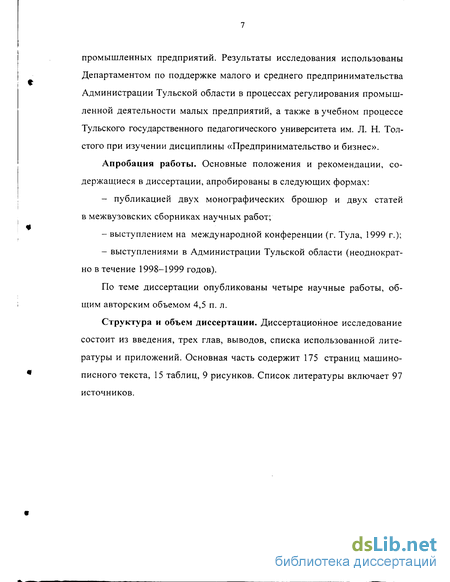 7

промышленных предприятий. Результаты исследования использованы Департаментом по поддержке малого и среднего предпринимательства Администрации Тульской области в процессах регулирования промышленной деятельности малых предприятий, а также в учебном процессе Тульского государственного педагогического университета им. Л. Н. Толстого при изучении дисциплины «Предпринимательство и бизнес».

Апробация работы. Основные положения и рекомендации, содержащиеся в диссертации, апробированы в следующих формах:

– публикацией двух монографических брошюр и двух статей в межвузовских сборниках научных работ;

– выступлением на международной конференции (г. Тула, 1999 г.);

– выступлениями в Администрации Тульской области (неоднократно в течение 1998–1999 годов).

По теме диссертации опубликованы четыре научные работы, общим авторским объемом 4,5 п. л.

Структура и объем диссертации. Диссертационное исследование состоит из введения, трех глав, выводов, списка использованной литературы и приложений. Основная часть содержит 175 страниц машинописного текста, 15 таблиц, 9 рисунков. Список литературы включает 97 источников.

dsLib.net
библиотека диссертаций